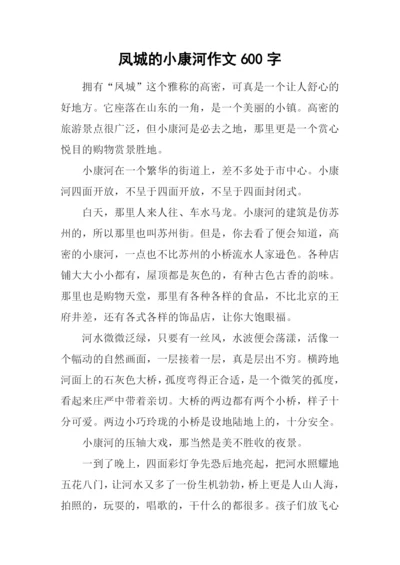 凤城的小康河作文 600 字

拥有“凤城”这个雅称的高密，可真是一个让人舒心的好地方。它座落在山东的一角，是一个美丽的小镇。高密的旅游景点很广泛，但小康河是必去之地，那里更是一个赏心悦目的购物赏景胜地。

小康河在一个繁华的街道上，差不多处于市中心。小康河四面开放，不呈于四面开放，不呈于四面封闭式。

白天，那里人来人往、车水马龙。小康河的建筑是仿苏州的，所以那里也叫苏州街。但是，你去看了便会知道，高密的小康河，一点也不比苏州的小桥流水人家逊色。各种店铺大大小小都有，屋顶都是灰色的，有种古色古香的韵味。那里也是购物天堂，那里有各种各样的食品，不比北京的王府井差，还有各式各样的饰品店，让你大饱眼福。

河水微微泛绿，只要有一丝风，水波便会荡漾，活像一个幅动的自然画面，一层接着一层，真是层出不穷。横跨地河面上的石灰色大桥，孤度弯得正合适，是一个微笑的孤度，看起来庄严中带着亲切。大桥的两边都有两个小桥，样子十分可爱。两边小巧玲珑的小桥是设地陆地上的，十分安全。

小康河的压轴大戏，那当然是美不胜收的夜景。

一到了晚上，四面彩灯争先恐后地亮起，把河水照耀地五花八门，让河水又多了一份生机勃勃，桥上更是人山人海，拍照的，玩耍的，唱歌的，干什么的都很多。孩子们放飞心